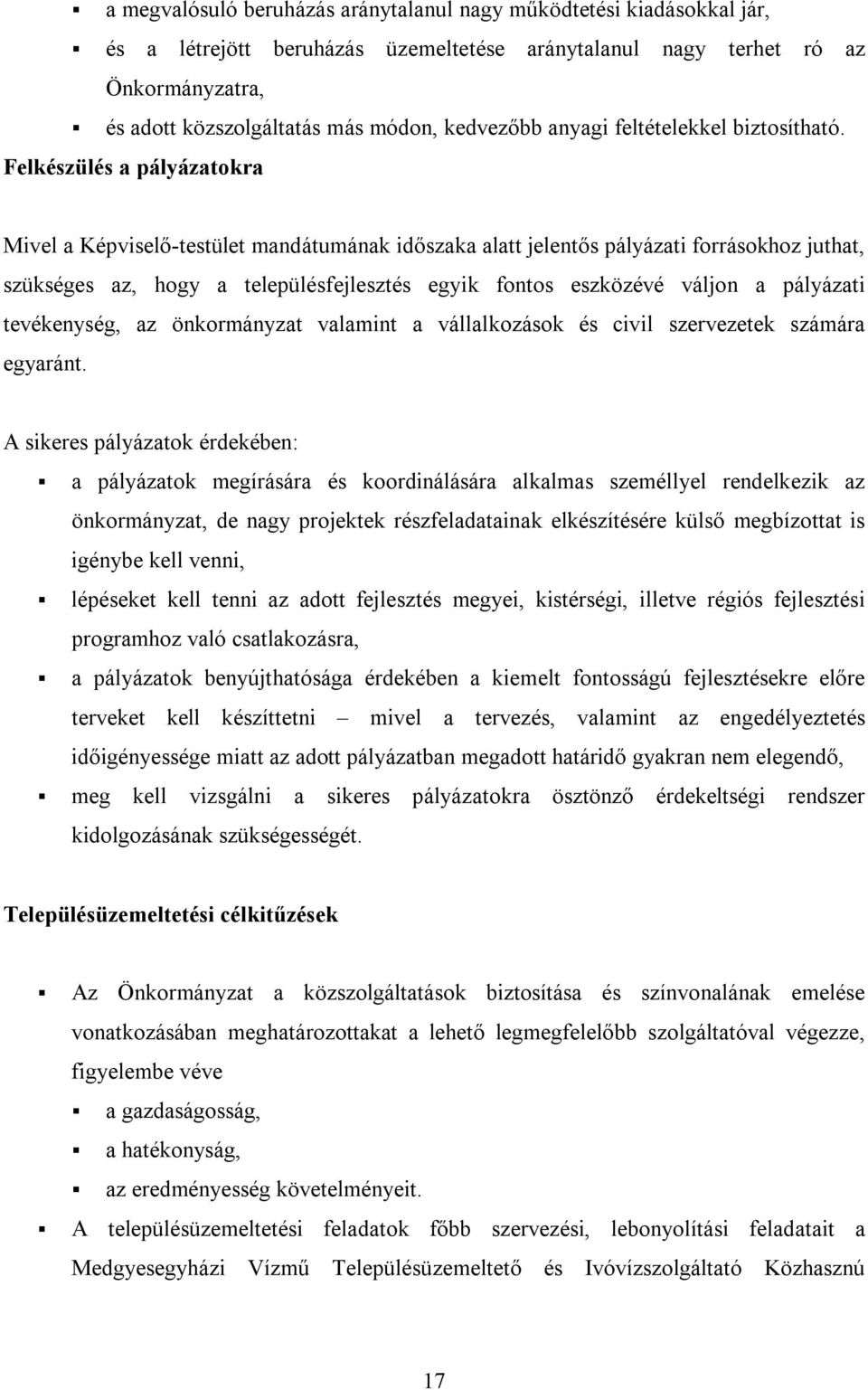 ▪ a megvalósuló beruházás aránytalanul nagy működtetési kiadásokkal jár,

▪ és a létrejött beruházás üzemeltetése aránytalanul nagy terhet ró az Önkormányzatra,

▪ és adott közszolgáltatás más módon, kedvezőbb anyagi feltételekkel biztosítható. Felkészülés a pályázatokra

Mivel a Képviselő-testület mandátumának időszaka alatt jelentős pályázati forrásokhoz juthat, szükséges az, hogy a településfejlesztés egyik fontos eszközévé váljon a pályázati tevékenység, az önkormányzat valamint a vállalkozások és civil szervezetek számára egyaránt.

A sikeres pályázatok érdekében:

▪ a pályázatok megírására és koordinálására alkalmas személlyel rendelkezik az önkormányzat, de nagy projektek részfeladatainak elkészítésére külső megbízottat is igénybe kell venni,

▪ lépéseket kell tenni az adott fejlesztés megyei, kistérségi, illetve régiós fejlesztési programhoz való csatlakozásra,

▪ a pályázatok benyújthatósága érdekében a kiemelt fontosságú fejlesztésekre előre terveket kell készíttetni – mivel a tervezés, valamint az engedélyeztetés időigényessége miatt az adott pályázatban megadott határidő gyakran nem elegendő,

▪ meg kell vizsgálni a sikeres pályázatokra ösztönző érdekeltségi rendszer kidolgozásának szükségességét.

Településüzemeltetési célkitűzések

▪ Az Önkormányzat a közszolgáltatások biztosítása és színvonalának emelése vonatkozásában meghatározottakat a lehető legmegfelelőbb szolgáltatóval végezze, figyelembe véve

▪ a gazdaságosság,

▪ a hatékonyság,

▪ az eredményesség követelményeit.

▪ A településüzemeltetési feladatok főbb szervezési, lebonyolítási feladatait a Medgyesegyházi Vízmű Településüzemeltető és Ivóvízszolgáltató Közhasznú

17